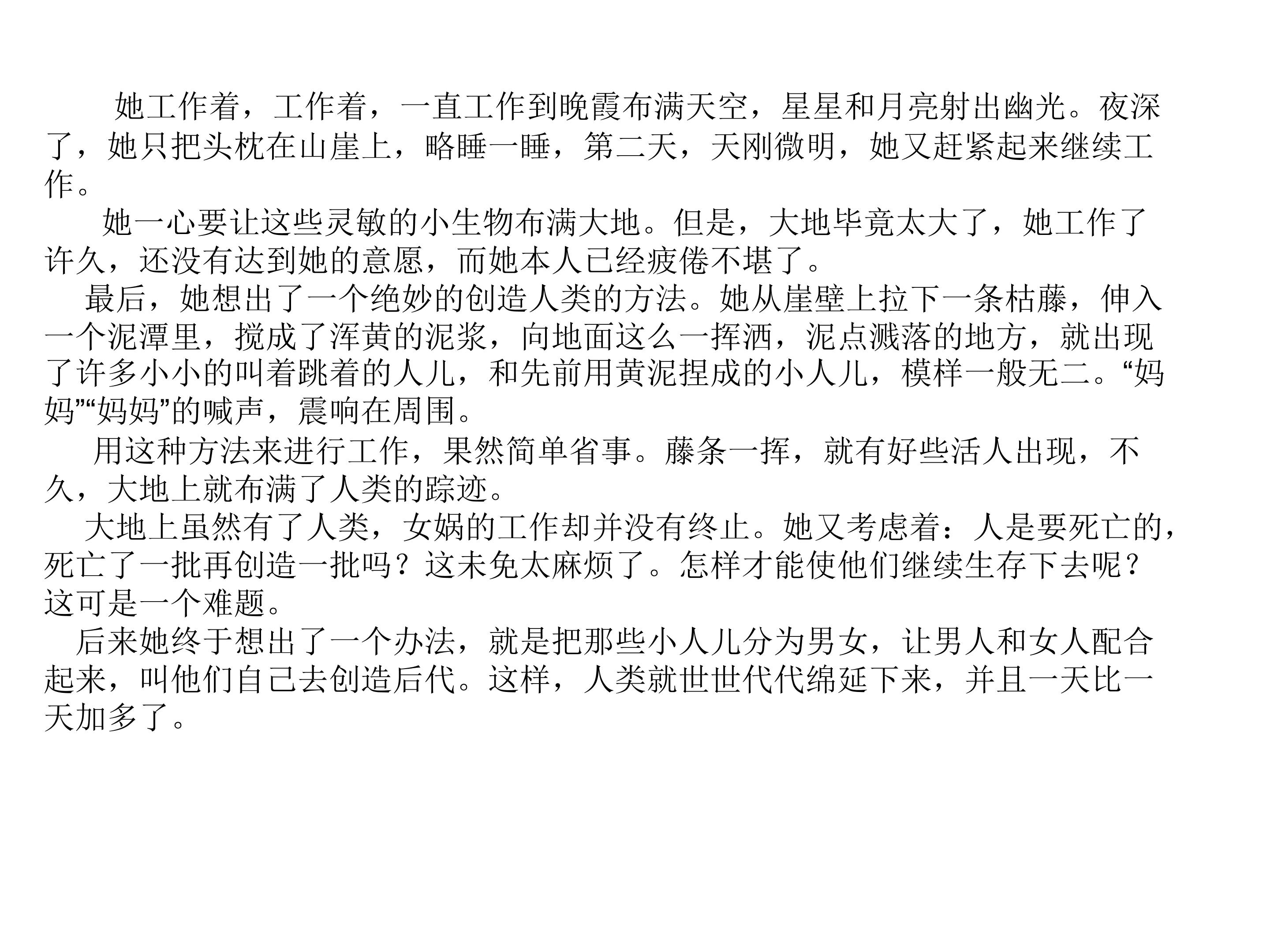 她工作着，工作着，一直工作到晚霞布满天空，星星和月亮射出幽光。夜深了，她只把头枕在山崖上，略睡一睡，第二天，天刚微明，她又赶紧起来继续工作。

她一心要让这些灵敏的小生物布满大地。但是，大地毕竟太大了，她工作了许久，还没有达到她的意愿，而她本人已经疲倦不堪了。

最后，她想出了一个绝妙的创造人类的方法。她从崖壁上拉下一条枯藤，伸入一个泥潭里，搅成了浑黄的泥浆，向地面这么一挥洒，泥点溅落的地方，就出现了许多小小的叫着跳着的人儿，和先前用黄泥捏成的小人儿，模样一般无二。“妈妈”“妈妈”的喊声，震响在周围。

用这种方法来进行工作，果然简单省事。藤条一挥，就有好些活人出现，不久，大地上就布满了人类的踪迹。

大地上虽然有了人类，女娲的工作却并没有终止。她又考虑着：人是要死亡的，死亡了一批再创造一批吗？这未免太麻烦了。怎样才能使他们继续生存下去呢？这可是一个难题。

后来她终于想出了一个办法，就是把那些小人儿分为男女，让男人和女人配合起来，叫他们自己去创造后代。这样，人类就世世代代绵延下来，并且一天比一天加多了。